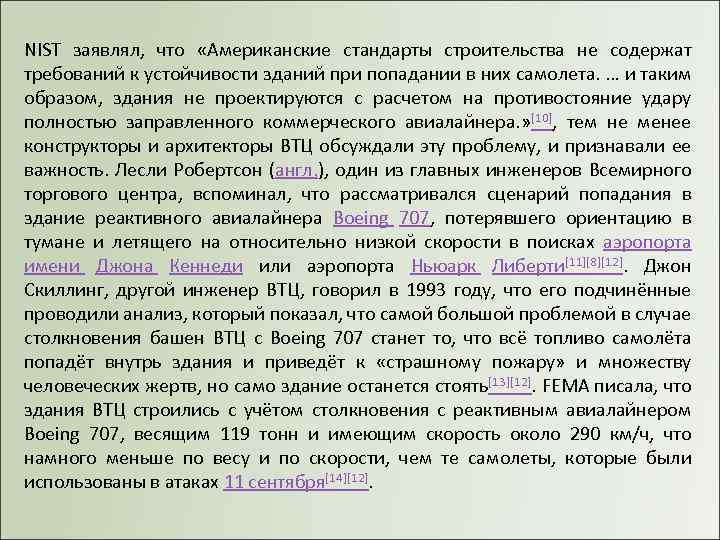 NIST заявлял, что «Американские стандарты строительства не содержат требований к устойчивости зданий при попадании в них самолета. … и таким образом, здания не проектируются с расчетом на противостояние удару полностью заправленного коммерческого авиалайнера.»[10], тем не менее конструкторы и архитекторы ВТЦ обсуждали эту проблему, и признавали ее важность. Лесли Робертсон (англ.), один из главных инженеров Всемирного торгового центра, вспоминал, что рассматривался сценарий попадания в здание реактивного авиалайнера Boeing 707, потерявшего ориентацию в тумане и летящего на относительно низкой скорости в поисках аэропорта имени Джона Кеннеди или аэропорта Ньюарк Либерти[11][8][12]. Джон Скиллинг, другой инженер ВТЦ, говорил в 1993 году, что его подчинённые проводили анализ, который показал, что самой большой проблемой в случае столкновения башен ВТЦ с Boeing 707 станет то, что всё топливо самолёта попадёт внутрь здания и приведёт к «страшному пожару» и множеству человеческих жертв, но само здание останется стоять[13][12]. FEMA писала, что здания ВТЦ строились с учётом столкновения с реактивным авиалайнером Boeing 707, весящим 119 тонн и имеющим скорость около 290 км/ч, что намного меньше по весу и по скорости, чем те самолеты, которые были использованы в атаках 11 сентября[14][12].